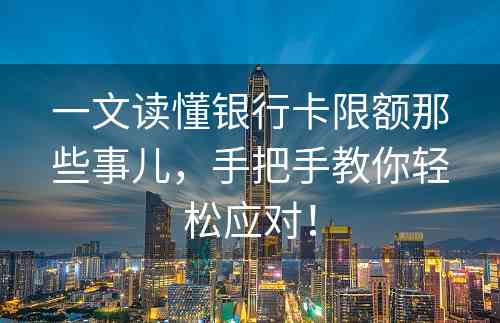 一文读懂银行卡限额那些事儿，手把手教你轻松应对！